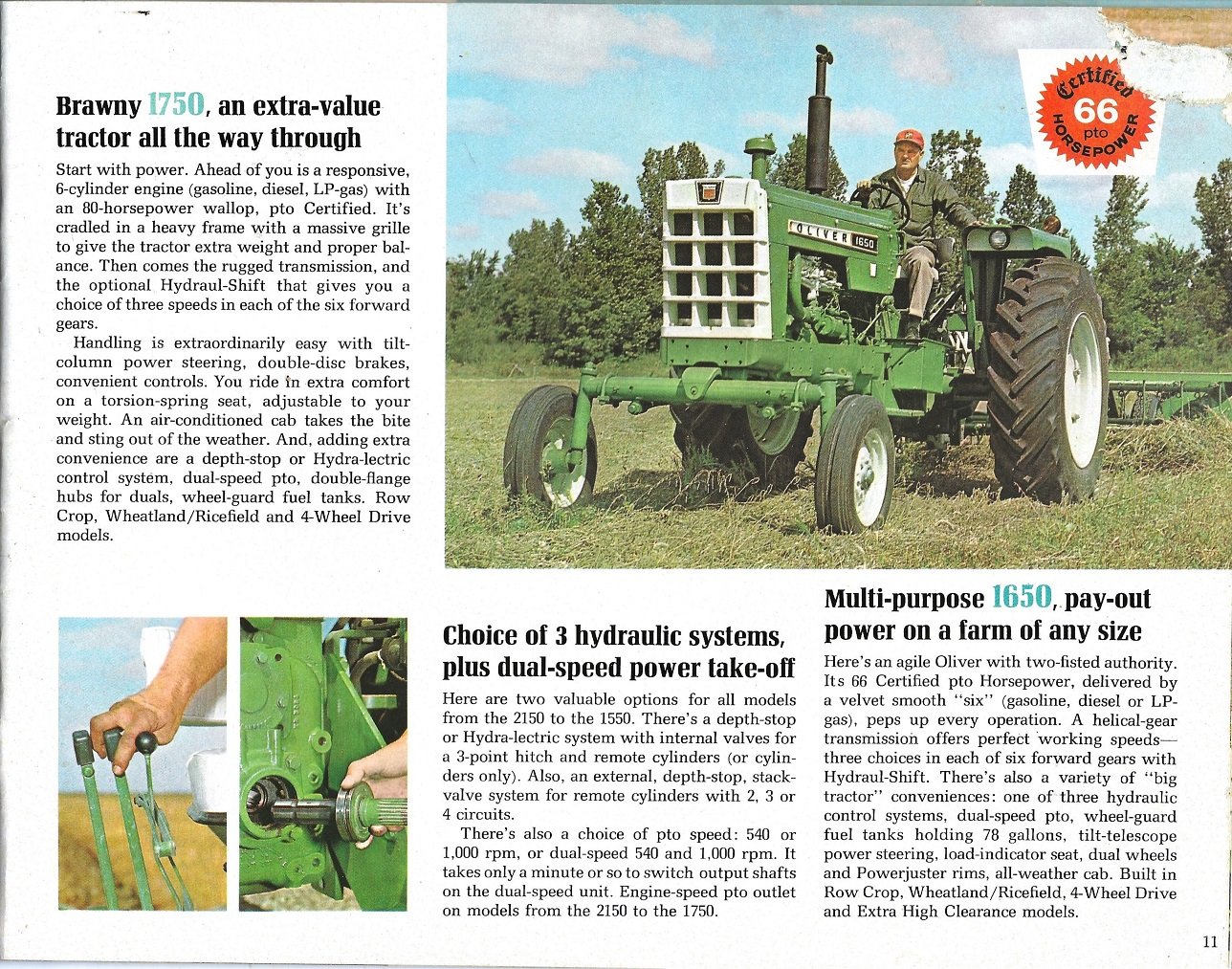 Brawny 1750, an extra-value tractor all the way through

Start with power. Ahead of you is a responsive, 6-cylinder engine (gasoline, diesel, LP-gas) with an 80-horsepower wallop, pto Certified. It's cradled in a heavy frame with a massive grille to give the tractor extra weight and proper balance. Then comes the rugged transmission, and the optional Hydraul-Shift that gives you a choice of three speeds in each of the six forward gears.

Handling is extraordinarily easy with tilt-column power steering, double-disc brakes, convenient controls. You ride in extra comfort on a torsion-spring seat, adjustable to your weight. An air-conditioned cab takes the bite and sting out of the weather. And, adding extra convenience are a depth-stop or Hydra-lectric control system, dual-speed pto, double-flange hubs for duals, wheel-guard fuel tanks. Row Crop, Wheatland/Ricefield and 4-Wheel Drive models.

Certified 66 pto HORSEPOWER

OLIVER 1650

Choice of 3 hydraulic systems, plus dual-speed power take-off

Here are two valuable options for all models from the 2150 to the 1550. There's a depth-stop or Hydra-lectric system with internal valves for a 3-point hitch and remote cylinders (or cylinders only). Also, an external, depth-stop, stack-valve system for remote cylinders with 2, 3 or 4 circuits.

There's also a choice of pto speed: 540 or 1,000 rpm, or dual-speed 540 and 1,000 rpm. It takes only a minute or so to switch output shafts on the dual-speed unit. Engine-speed pto outlet on models from the 2150 to the 1750.

Multi-purpose 1650, pay-out power on a farm of any size

Here's an agile Oliver with two-fisted authority. Its 66 Certified pto Horsepower, delivered by a velvet smooth "six" (gasoline, diesel or LP-gas), peps up every operation. A helical-gear transmission offers perfect working speeds—three choices in each of six forward gears with Hydraul-Shift. There's also a variety of "big tractor" conveniences: one of three hydraulic control systems, dual-speed pto, wheel-guard fuel tanks holding 78 gallons, tilt-telescope power steering, load-indicator seat, dual wheels and Powerjuster rims, all-weather cab. Built in Row Crop, Wheatland/Ricefield, 4-Wheel Drive and Extra High Clearance models.

11